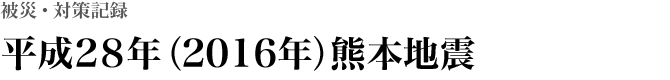 被災・対策記録

平成28年（2016年）熊本地震